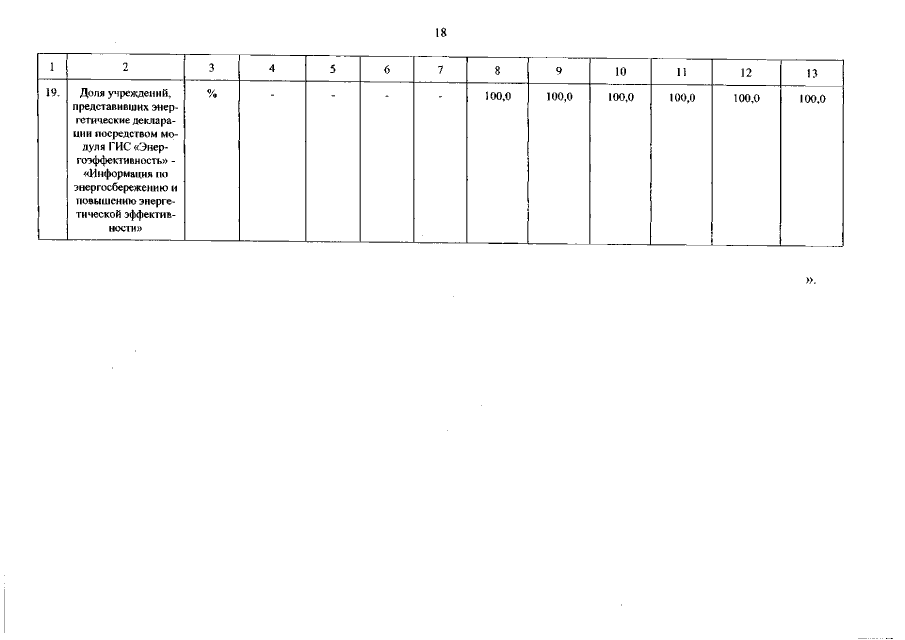 18

| 1 | 2 | 3 | 4 | 5 | 6 | 7 | 8 | 9 | 10 | 11 | 12 | 13 |
|---|---|---|---|---|---|---|---|---|---|---|---|---|
| 19. | Доля учреждений, представивших энергетические декларации посредством модуля ГИС «Энергоэффективность» - «Информация по энергосбережению и повышению энергетической эффективности» | % | - | - | - | - | 100,0 | 100,0 | 100,0 | 100,0 | 100,0 | 100,0 |

».